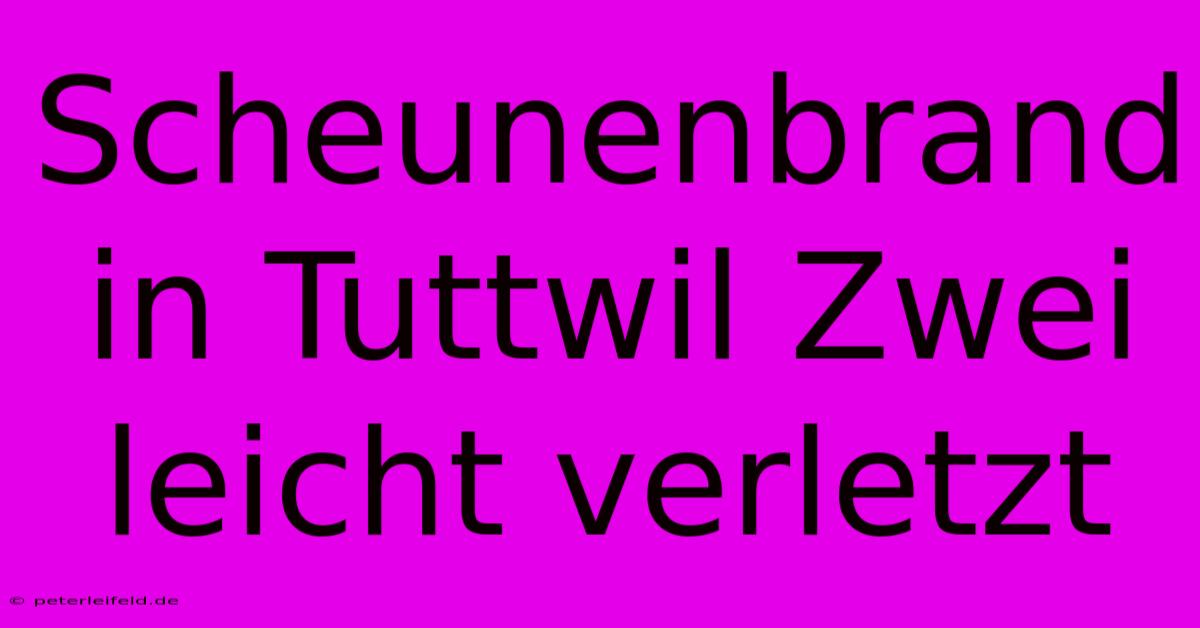 Scheunenbrand in Tuttwil Zwei leicht verletzt

© peterleifeld.de